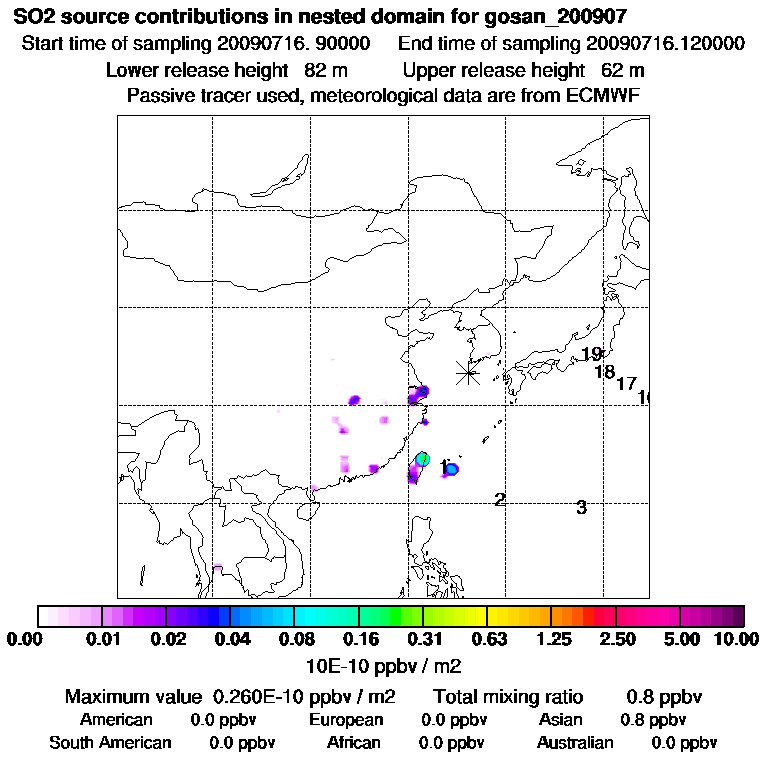 SO2 source contributions in nested domain for gosan_200907
Start time of sampling 20090716. 90000    End time of sampling 20090716.120000
Lower release height 82 m    Upper release height 62 m
Passive tracer used, meteorological data are from ECMWF

19
18
17
16
1
2
3

0.00 0.01 0.02 0.04 0.08 0.16 0.31 0.63 1.25 2.50 5.00 10.00
10E-10 ppbv / m2

Maximum value 0.260E-10 ppbv / m2    Total mixing ratio 0.8 ppbv
American 0.0 ppbv    European 0.0 ppbv    Asian 0.8 ppbv
South American 0.0 ppbv    African 0.0 ppbv    Australian 0.0 ppbv